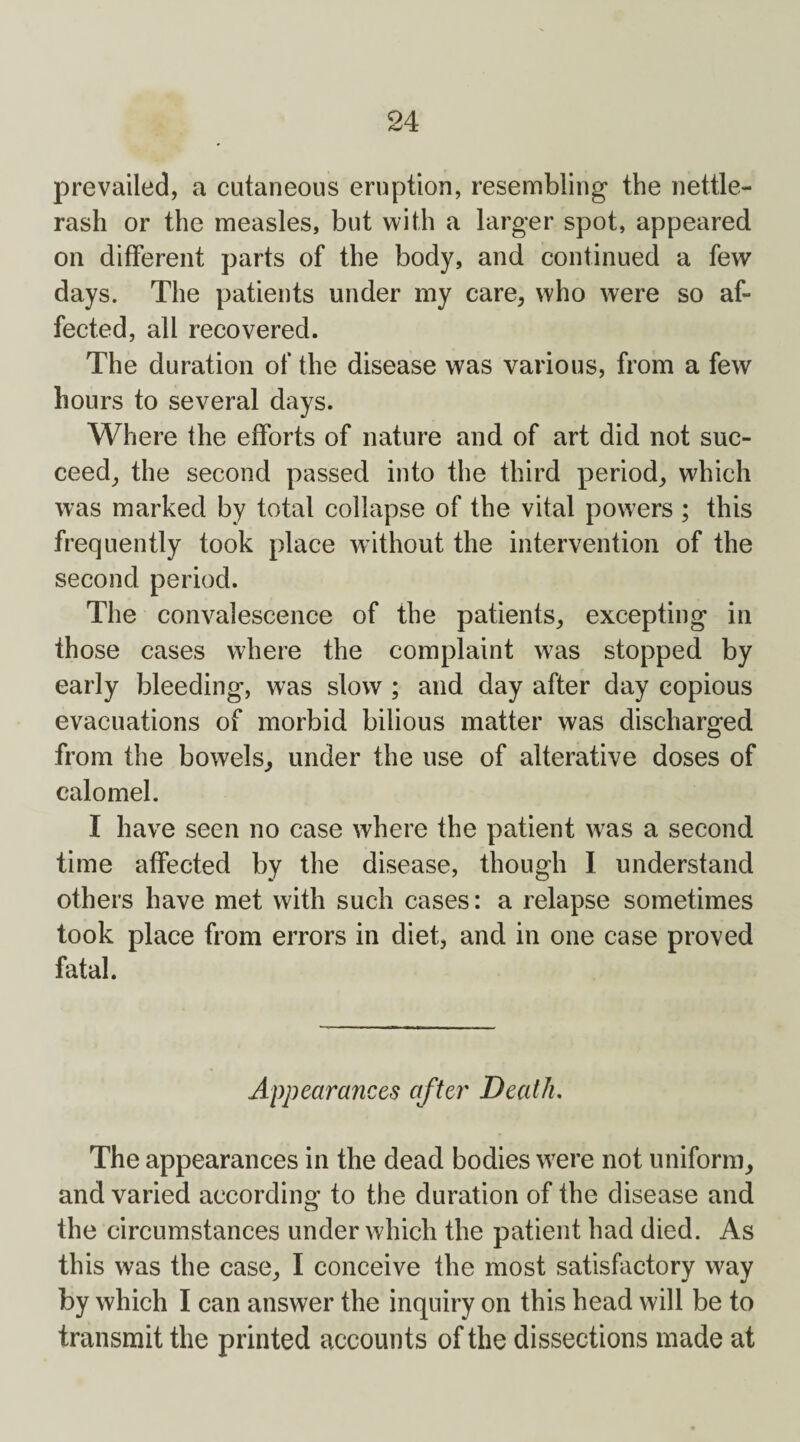 24

prevailed, a cutaneous eruption, resembling the nettle-rash or the measles, but with a larger spot, appeared on different parts of the body, and continued a few days. The patients under my care, who were so affected, all recovered.

The duration of the disease was various, from a few hours to several days.

Where the efforts of nature and of art did not succeed, the second passed into the third period, which was marked by total collapse of the vital powers ; this frequently took place without the intervention of the second period.

The convalescence of the patients, excepting in those cases where the complaint was stopped by early bleeding, was slow ; and day after day copious evacuations of morbid bilious matter was discharged from the bowels, under the use of alterative doses of calomel.

I have seen no case where the patient was a second time affected by the disease, though I understand others have met with such cases: a relapse sometimes took place from errors in diet, and in one case proved fatal.

Appearances after Death.

The appearances in the dead bodies were not uniform, and varied according to the duration of the disease and the circumstances under which the patient had died. As this was the case, I conceive the most satisfactory way by which I can answer the inquiry on this head will be to transmit the printed accounts of the dissections made at